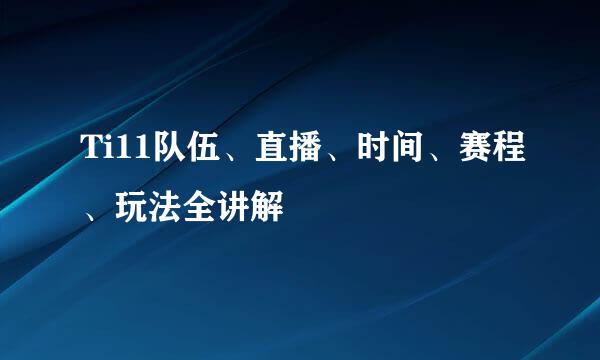 Ti11队伍、直播、时间、赛程、玩法全讲解